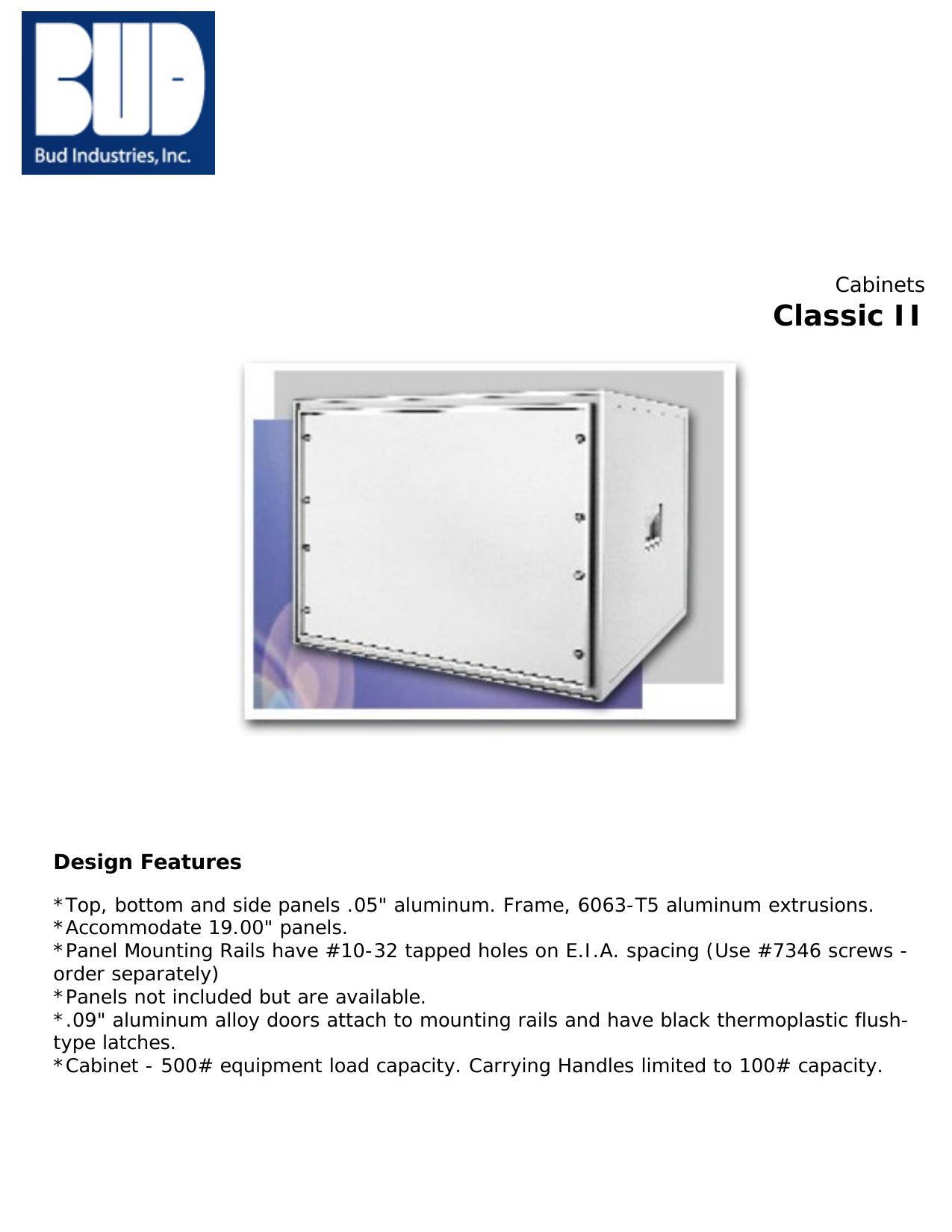 BUD
Bud Industries, Inc.

Cabinets
Classic II

Design Features

*Top, bottom and side panels .05" aluminum. Frame, 6063-T5 aluminum extrusions.
*Accommodate 19.00" panels.
*Panel Mounting Rails have #10-32 tapped holes on E.I.A. spacing (Use #7346 screws - order separately)
*Panels not included but are available.
*.09" aluminum alloy doors attach to mounting rails and have black thermoplastic flush-type latches.
*Cabinet - 500# equipment load capacity. Carrying Handles limited to 100# capacity.